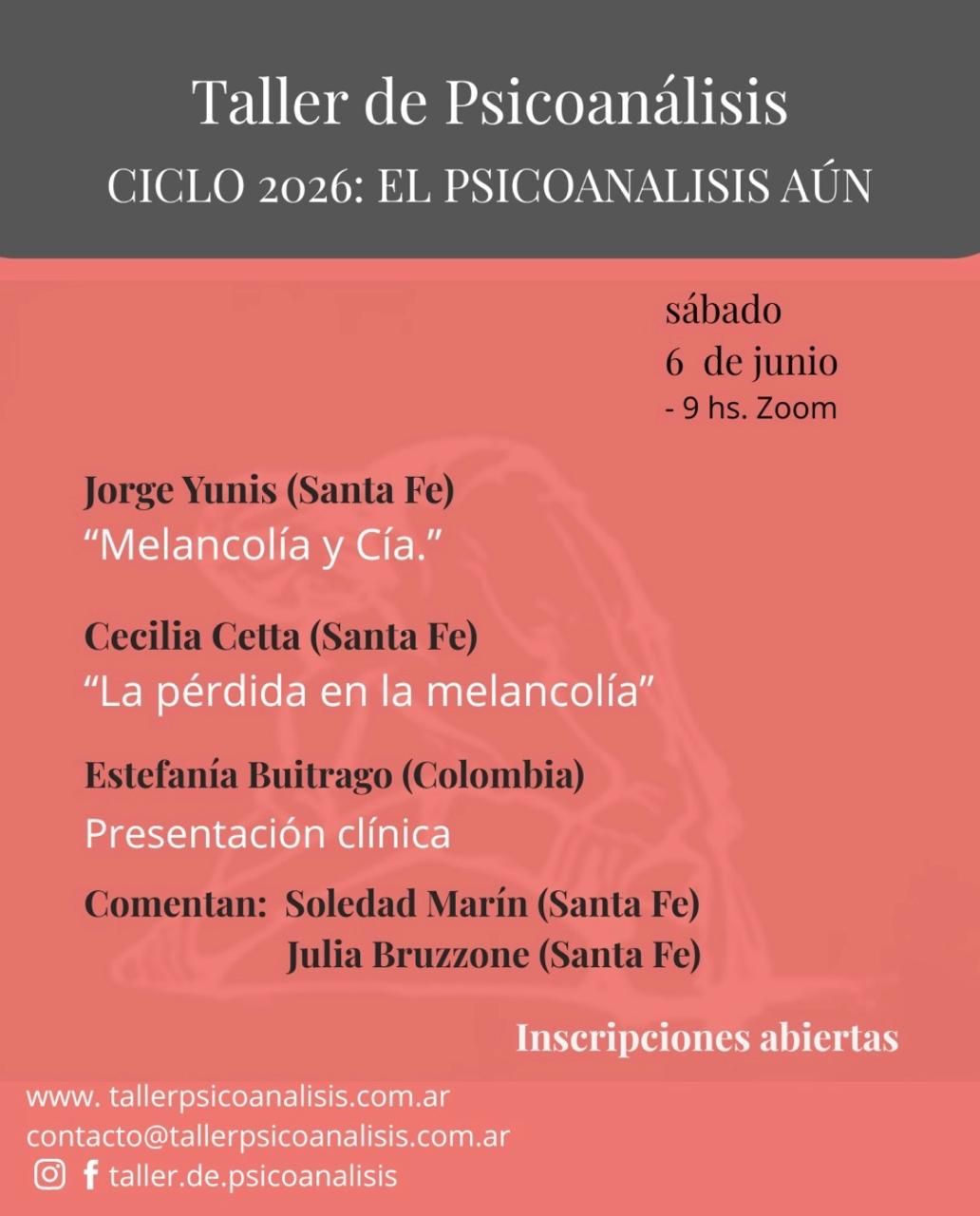 Taller de Psicoanálisis

CICLO 2026: EL PSICOANALISIS AÚN

sábado
6 de junio
- 9 hs. Zoom

Jorge Yunis (Santa Fe)
“Melancolía y Cía.”

Cecilia Cetta (Santa Fe)
“La pérdida en la melancolía”

Estefanía Buitrago (Colombia)
Presentación clínica

Comentan: Soledad Marín (Santa Fe)
Julia Bruzzone (Santa Fe)

Inscripciones abiertas

www. tallerpsicoanalisis.com.ar
contacto@tallerpsicoanalisis.com.ar
taller.de.psicoanalisis